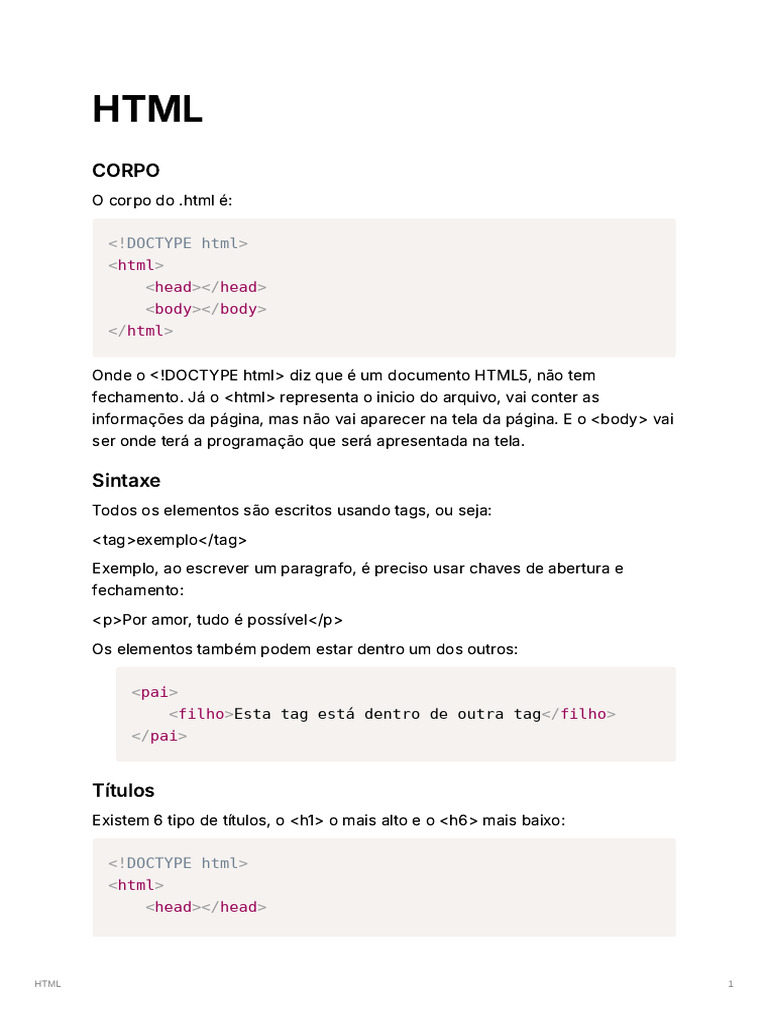 HTML

CORPO

O corpo do .html é:

<!DOCTYPE html>
<html>
<head></head>
<body></body>
</html>

Onde o <!DOCTYPE html> diz que é um documento HTML5, não tem fechamento. Já o <html> representa o inicio do arquivo, vai conter as informações da página, mas não vai aparecer na tela da página. E o <body> vai ser onde terá a programação que será apresentada na tela.

Sintaxe

Todos os elementos são escritos usando tags, ou seja:

<tag>exemplo</tag>

Exemplo, ao escrever um paragrafo, é preciso usar chaves de abertura e fechamento:

<p>Por amor, tudo é possível</p>

Os elementos também podem estar dentro um dos outros:

<pai>
<filho>Esta tag está dentro de outra tag</filho>
</pai>

Títulos

Existem 6 tipo de títulos, o <h1> o mais alto e o <h6> mais baixo:

<!DOCTYPE html>
<html>
<head></head>

HTML

1